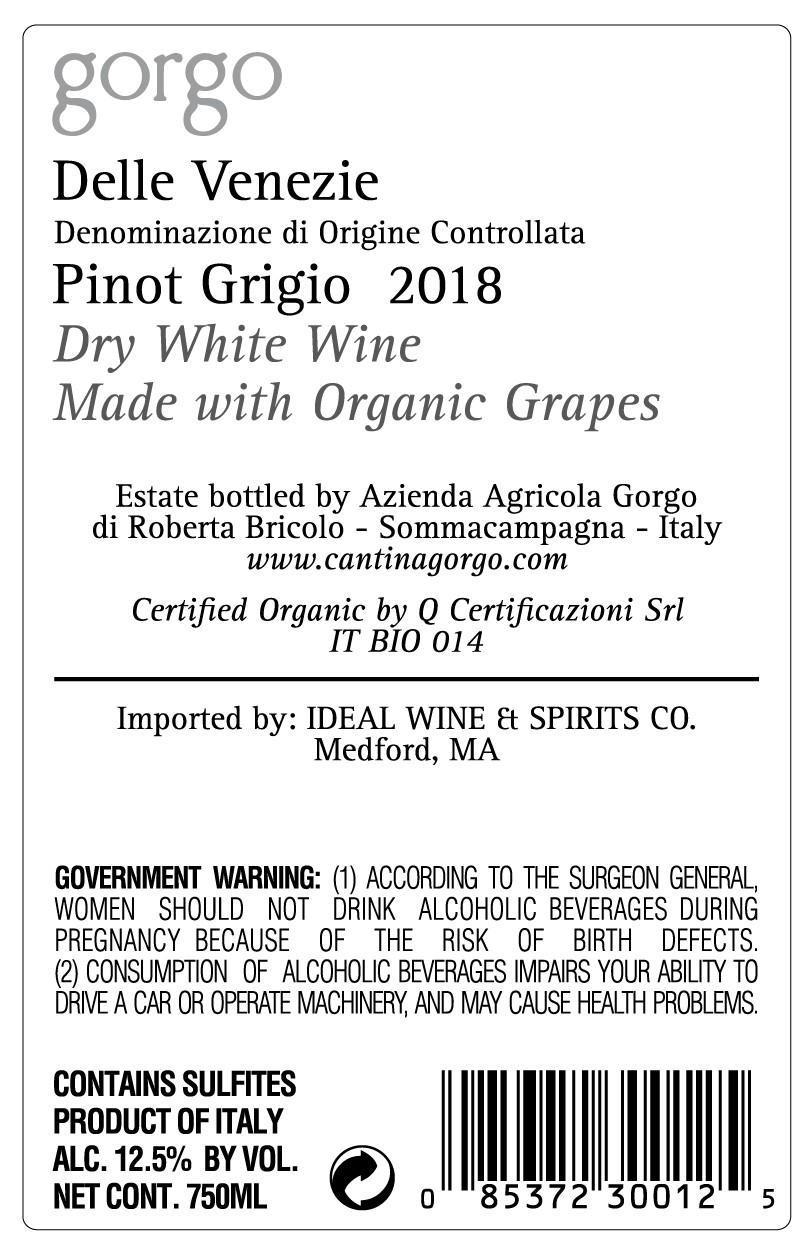 gorgo

Delle Venezie
Denominazione di Origine Controllata
Pinot Grigio 2018
Dry White Wine
Made with Organic Grapes

Estate bottled by Azienda Agricola Gorgo
di Roberta Bricolo - Sommacampagna - Italy
www.cantinagorgo.com

Certified Organic by Q Certificazioni Srl
IT BIO 014

Imported by: IDEAL WINE & SPIRITS CO.
Medford, MA

GOVERNMENT WARNING: (1) ACCORDING TO THE SURGEON GENERAL, WOMEN SHOULD NOT DRINK ALCOHOLIC BEVERAGES DURING PREGNANCY BECAUSE OF THE RISK OF BIRTH DEFECTS. (2) CONSUMPTION OF ALCOHOLIC BEVERAGES IMPAIRS YOUR ABILITY TO DRIVE A CAR OR OPERATE MACHINERY, AND MAY CAUSE HEALTH PROBLEMS.

CONTAINS SULFITES
PRODUCT OF ITALY
ALC. 12.5% BY VOL.
NET CONT. 750ML

0 85372 30012 5